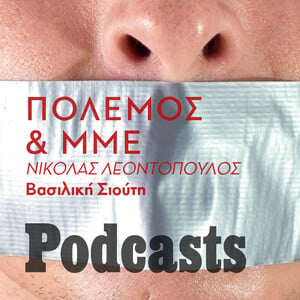 ΠΟΛΕΜΟΣ
& ΜΜΕ
ΝΙΚΟΛΑΣ ΛΕΟΝΤΟΠΟΥΛΟΣ
Βασιλική Σιούτη

Podcasts